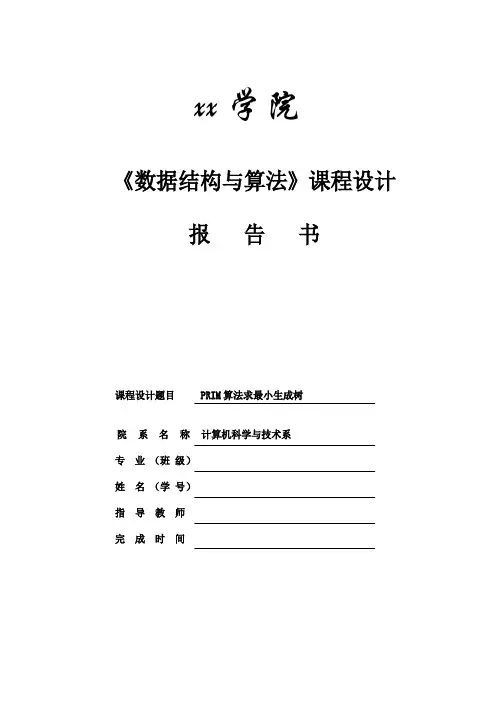 xx 学院

《数据结构与算法》课程设计

报 告 书

课程设计题目 PRIM 算法求最小生成树

院 系 名 称 计算机科学与技术系

专 业（班 级）

姓 名（学 号）

指 导 教 师

完 成 时 间